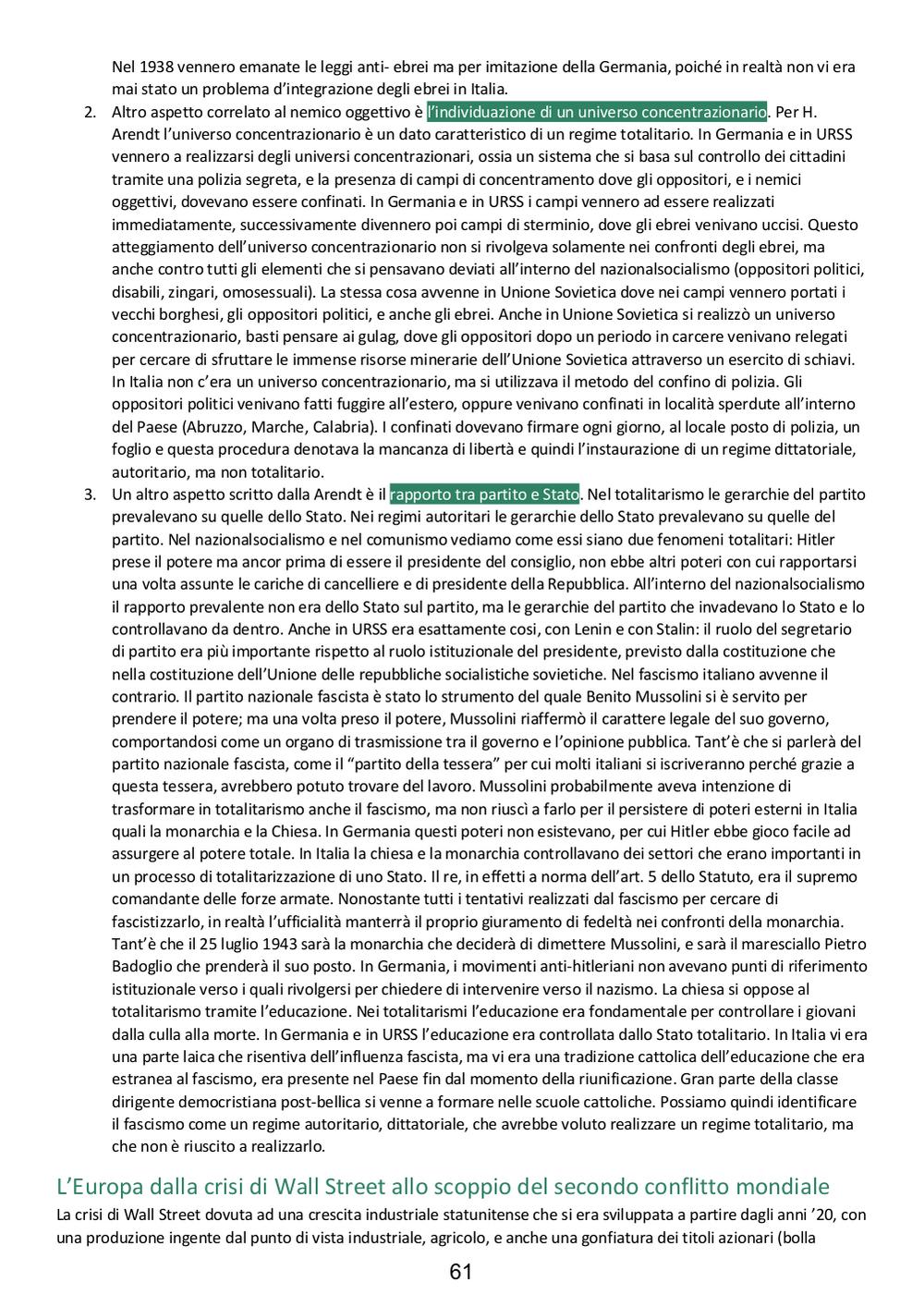 Nel 1938 vennero emanate le leggi anti- ebrei ma per imitazione della Germania, poiché in realtà non vi era mai stato un problema d'integrazione degli ebrei in Italia.

2. Altro aspetto correlato al nemico oggettivo è l'individuazione di un universo concentrazionario. Per H. Arendt l'universo concentrazionario è un dato caratteristico di un regime totalitario. In Germania e in URSS vennero a realizzarsi degli universi concentrazionari, ossia un sistema che si basa sul controllo dei cittadini tramite una polizia segreta, e la presenza di campi di concentramento dove gli oppositori, e i nemici oggettivi, dovevano essere confinati. In Germania e in URSS i campi vennero ad essere realizzati immediatamente, successivamente divennero poi campi di sterminio, dove gli ebrei venivano uccisi. Questo atteggiamento dell'universo concentrazionario non si rivolgeva solamente nei confronti degli ebrei, ma anche contro tutti gli elementi che si pensavano deviati all'interno del nazionalsocialismo (oppositori politici, disabili, zingari, omosessuali). La stessa cosa avvenne in Unione Sovietica dove nei campi vennero portati i vecchi borghesi, gli oppositori politici, e anche gli ebrei. Anche in Unione Sovietica si realizzò un universo concentrazionario, basti pensare ai gulag, dove gli oppositori dopo un periodo in carcere venivano relegati per cercare di sfruttare le immense risorse minerarie dell'Unione Sovietica attraverso un esercito di schiavi. In Italia non c'era un universo concentrazionario, ma si utilizzava il metodo del confino di polizia. Gli oppositori politici venivano fatti fuggire all'estero, oppure venivano confinati in località sperdute all'interno del Paese (Abruzzo, Marche, Calabria). I confinati dovevano firmare ogni giorno, al locale posto di polizia, un foglio e questa procedura denotava la mancanza di libertà e quindi l'instaurazione di un regime dittatoriale, autoritario, ma non totalitario.

3. Un altro aspetto scritto dalla Arendt è il rapporto tra partito e Stato. Nel totalitarismo le gerarchie del partito prevalevano su quelle dello Stato. Nei regimi autoritari le gerarchie dello Stato prevalevano su quelle del partito. Nel nazionalsocialismo e nel comunismo vediamo come essi siano due fenomeni totalitari: Hitler prese il potere ma ancor prima di essere il presidente del consiglio, non ebbe altri poteri con cui rapportarsi una volta assunte le cariche di cancelliere e di presidente della Repubblica. All'interno del nazionalsocialismo il rapporto prevalente non era dello Stato sul partito, ma le gerarchie del partito che invadevano lo Stato e lo controllavano da dentro. Anche in URSS era esattamente così, con Lenin e con Stalin: il ruolo del segretario di partito era più importante rispetto al ruolo istituzionale del presidente, previsto dalla costituzione che nella costituzione dell'Unione delle repubbliche socialistiche sovietiche. Nel fascismo italiano avvenne il contrario. Il partito nazionale fascista è stato lo strumento del quale Benito Mussolini si è servito per prendere il potere; ma una volta preso il potere, Mussolini riaffermò il carattere legale del suo governo, comportandosi come un organo di trasmissione tra il governo e l'opinione pubblica. Tant'è che si parlerà del partito nazionale fascista, come il "partito della tessera" per cui molti italiani si iscriveranno perché grazie a questa tessera, avrebbero potuto trovare del lavoro. Mussolini probabilmente aveva intenzione di trasformare in totalitarismo anche il fascismo, ma non riuscì a farlo per il persistere di poteri esterni in Italia quali la monarchia e la Chiesa. In Germania questi poteri non esistevano, per cui Hitler ebbe gioco facile ad assurgere al potere totale. In Italia la chiesa e la monarchia controllavano dei settori che erano importanti in un processo di totalitarizzazione di uno Stato. Il re, in effetti a norma dell'art. 5 dello Statuto, era il supremo comandante delle forze armate. Nonostante tutti i tentativi realizzati dal fascismo per cercare di fascistizzarlo, in realtà l'ufficialità manterrà il proprio giuramento di fedeltà nei confronti della monarchia. Tant'è che il 25 luglio 1943 sarà la monarchia che deciderà di dimettere Mussolini, e sarà il maresciallo Pietro Badoglio che prenderà il suo posto. In Germania, i movimenti anti-hitleriani non avevano punti di riferimento istituzionale verso i quali rivolgersi per chiedere di intervenire verso il nazismo. La chiesa si oppose al totalitarismo tramite l'educazione. Nei totalitarismi l'educazione era fondamentale per controllare i giovani dalla culla alla morte. In Germania e in URSS l'educazione era controllata dallo Stato totalitario. In Italia vi era una parte laica che risentiva dell'influenza fascista, ma vi era una tradizione cattolica dell'educazione che era estranea al fascismo, era presente nel Paese fin dal momento della riunificazione. Gran parte della classe dirigente democristiana post-bellica si venne a formare nelle scuole cattoliche. Possiamo quindi identificare il fascismo come un regime autoritario, dittatoriale, che avrebbe voluto realizzare un regime totalitario, ma che non è riuscito a realizzarlo.

L'Europa dalla crisi di Wall Street allo scoppio del secondo conflitto mondiale

La crisi di Wall Street dovuta ad una crescita industriale statunitense che si era sviluppata a partire dagli anni '20, con una produzione ingente dal punto di vista industriale, agricolo, e anche una gonfiatura dei titoli azionari (bolla

61